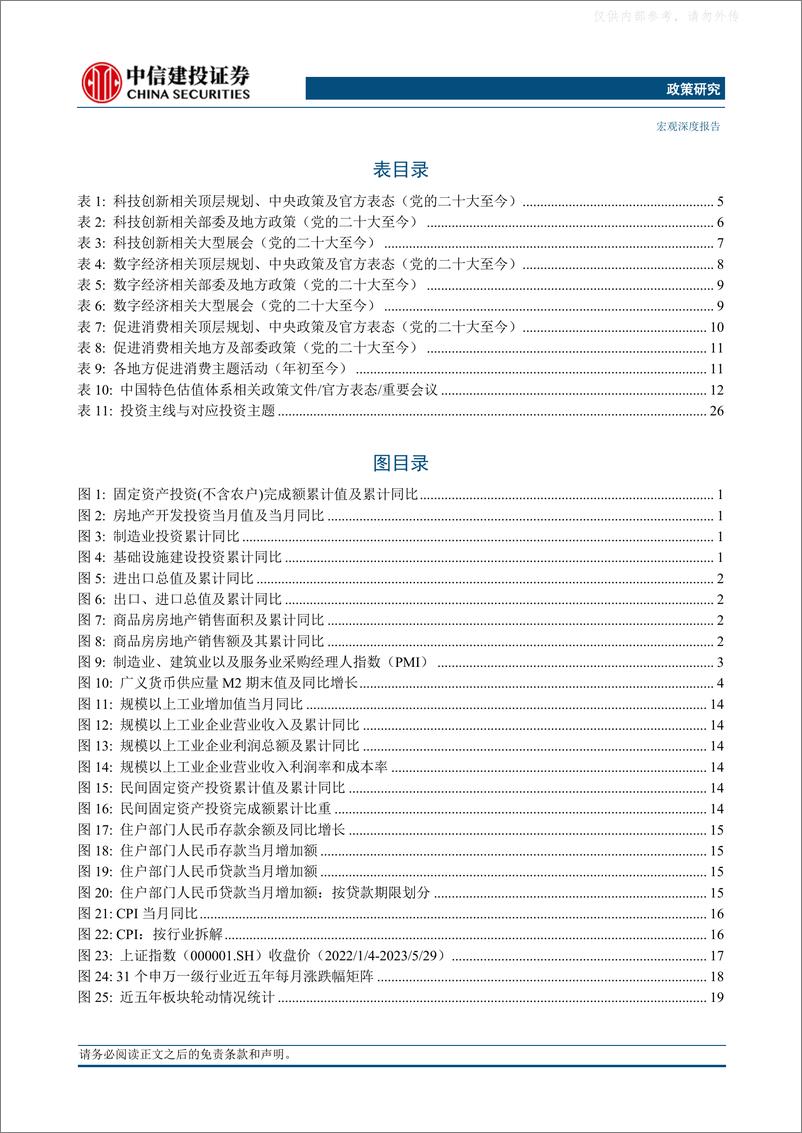 仅供内部参考，请勿外传

中信建投证券
CHINA SECURITIES

政策研究

宏观深度报告

表目录

表 1: 科技创新相关顶层规划、中央政策及官方表态（党的二十大至今） ........ 5
表 2: 科技创新相关部委及地方政策（党的二十大至今） ........ 6
表 3: 科技创新相关大型展会（党的二十大至今） ........ 7
表 4: 数字经济相关顶层规划、中央政策及官方表态（党的二十大至今） ........ 8
表 5: 数字经济相关部委及地方政策（党的二十大至今） ........ 9
表 6: 数字经济相关大型展会（党的二十大至今） ........ 9
表 7: 促进消费相关顶层规划、中央政策及官方表态（党的二十大至今） ........ 10
表 8: 促进消费相关地方及部委政策（党的二十大至今） ........ 11
表 9: 各地方促进消费主题活动（年初至今） ........ 11
表 10: 中国特色估值体系相关政策文件/官方表态/重要会议 ........ 12
表 11: 投资主线与对应投资主题 ........ 26

图目录

图 1: 固定资产投资(不含农户)完成额累计值及累计同比 ........ 1
图 2: 房地产开发投资当月值及当月同比 ........ 1
图 3: 制造业投资累计同比 ........ 1
图 4: 基础设施建设投资累计同比 ........ 1
图 5: 进出口总值及累计同比 ........ 2
图 6: 出口、进口总值及累计同比 ........ 2
图 7: 商品房房地产销售面积及累计同比 ........ 2
图 8: 商品房房地产销售额及其累计同比 ........ 2
图 9: 制造业、建筑业以及服务业采购经理人指数（PMI） ........ 3
图 10: 广义货币供应量 M2 期末值及同比增长 ........ 4
图 11: 规模以上工业增加值当月同比 ........ 14
图 12: 规模以上工业企业营业收入及累计同比 ........ 14
图 13: 规模以上工业企业利润总额及累计同比 ........ 14
图 14: 规模以上工业企业营业收入利润率和成本率 ........ 14
图 15: 民间固定资产投资累计值及累计同比 ........ 14
图 16: 民间固定资产投资完成额累计比重 ........ 14
图 17: 住户部门人民币存款余额及同比增长 ........ 15
图 18: 住户部门人民币存款当月增加额 ........ 15
图 19: 住户部门人民币贷款当月增加额 ........ 15
图 20: 住户部门人民币贷款当月增加额：按贷款期限划分 ........ 15
图 21: CPI 当月同比 ........ 16
图 22: CPI：按行业拆解 ........ 16
图 23: 上证指数（000001.SH）收盘价（2022/1/4-2023/5/29） ........ 17
图 24: 31 个申万一级行业近五年每月涨跌幅矩阵 ........ 18
图 25: 近五年板块轮动情况统计 ........ 19

请务必阅读正文之后的免责条款和声明。